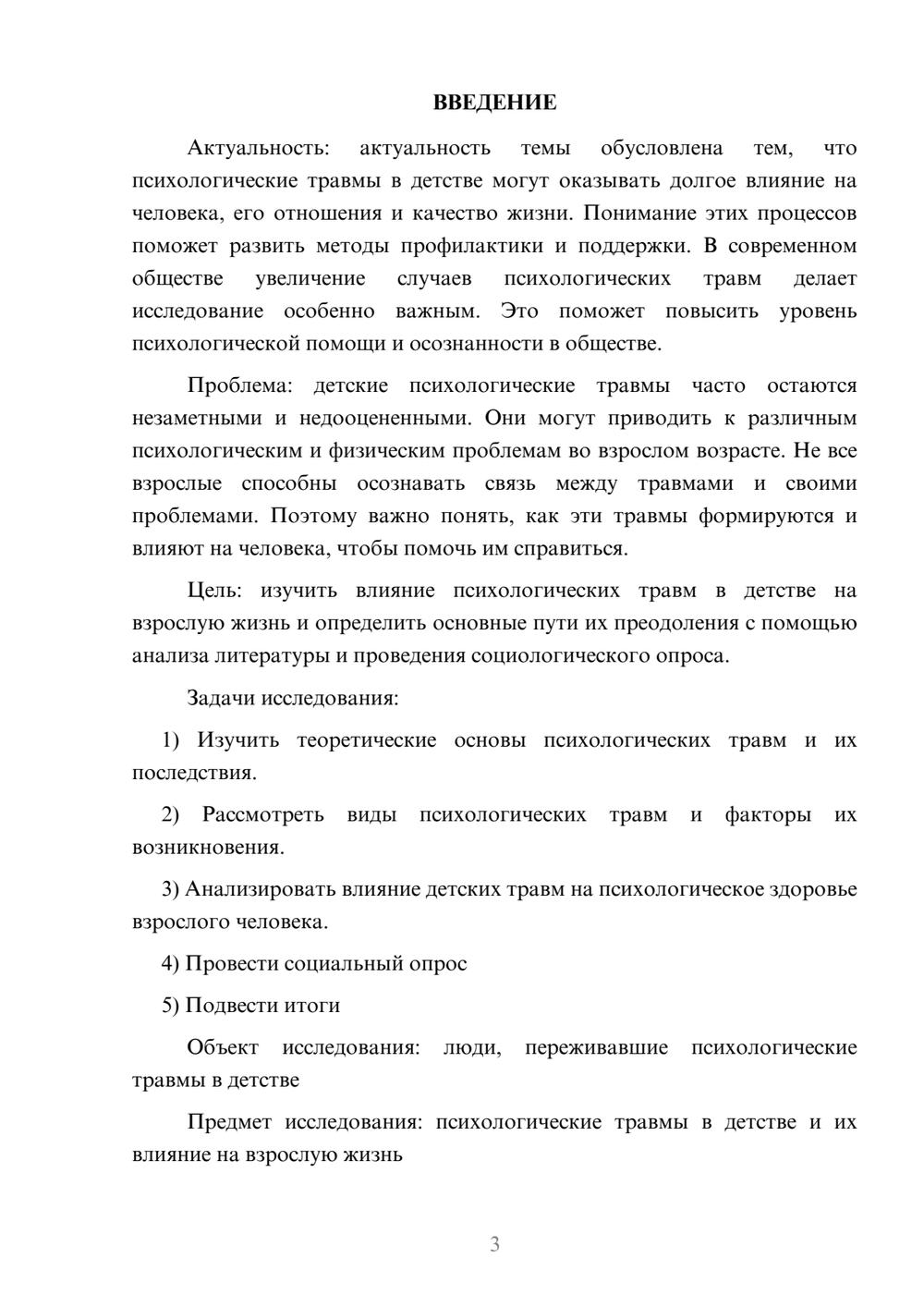 ВВЕДЕНИЕ

Актуальность: актуальность темы обусловлена тем, что психологические травмы в детстве могут оказывать долгое влияние на человека, его отношения и качество жизни. Понимание этих процессов поможет развить методы профилактики и поддержки. В современном обществе увеличение случаев психологических травм делает исследование особенно важным. Это поможет повысить уровень психологической помощи и осознанности в обществе.

Проблема: детские психологические травмы часто остаются незаметными и недооцененными. Они могут приводить к различным психологическим и физическим проблемам во взрослом возрасте. Не все взрослые способны осознавать связь между травмами и своими проблемами. Поэтому важно понять, как эти травмы формируются и влияют на человека, чтобы помочь им справиться.

Цель: изучить влияние психологических травм в детстве на взрослую жизнь и определить основные пути их преодоления с помощью анализа литературы и проведения социологического опроса.

Задачи исследования:

1) Изучить теоретические основы психологических травм и их последствия.

2) Рассмотреть виды психологических травм и факторы их возникновения.

3) Анализировать влияние детских травм на психологическое здоровье взрослого человека.

4) Провести социальный опрос

5) Подвести итоги

Объект исследования: люди, переживавшие психологические травмы в детстве

Предмет исследования: психологические травмы в детстве и их влияние на взрослую жизнь

3